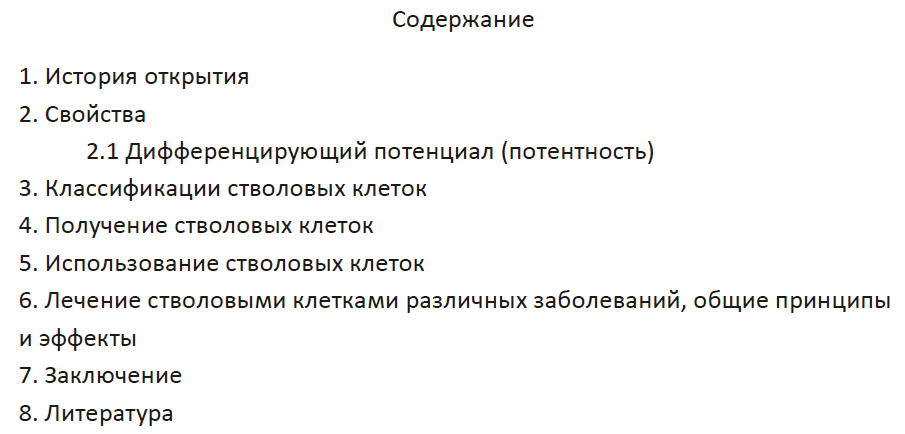 Содержание

1. История открытия
2. Свойства
2.1 Дифференцирующий потенциал (потентность)
3. Классификации стволовых клеток
4. Получение стволовых клеток
5. Использование стволовых клеток
6. Лечение стволовыми клетками различных заболеваний, общие принципы и эффекты
7. Заключение
8. Литература